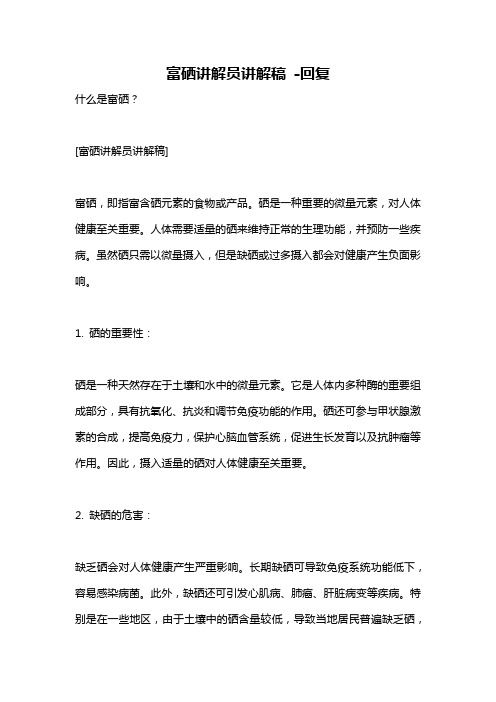 富硒讲解员讲解稿 -回复

什么是富硒？

[富硒讲解员讲解稿]

富硒，即指富含硒元素的食物或产品。硒是一种重要的微量元素，对人体健康至关重要。人体需要适量的硒来维持正常的生理功能，并预防一些疾病。虽然硒只需以微量摄入，但是缺硒或过多摄入都会对健康产生负面影响。

1. 硒的重要性：

硒是一种天然存在于土壤和水中的微量元素。它是人体内多种酶的重要组成部分，具有抗氧化、抗炎和调节免疫功能的作用。硒还可参与甲状腺激素的合成，提高免疫力，保护心脑血管系统，促进生长发育以及抗肿瘤等作用。因此，摄入适量的硒对人体健康至关重要。

2. 缺硒的危害：

缺乏硒会对人体健康产生严重影响。长期缺硒可导致免疫系统功能低下，容易感染病菌。此外，缺硒还可引发心肌病、肺癌、肝脏病变等疾病。特别是在一些地区，由于土壤中的硒含量较低，导致当地居民普遍缺乏硒，